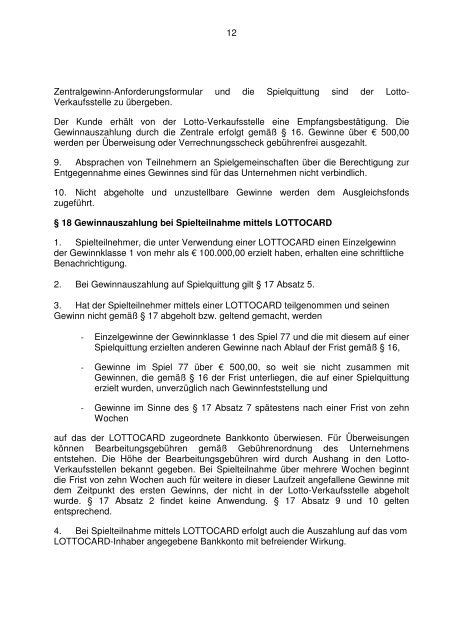 12

Zentralgewinn-Anforderungsformular und die Spielquittung sind der Lotto-Verkaufsstelle zu übergeben.

Der Kunde erhält von der Lotto-Verkaufsstelle eine Empfangsbestätigung. Die Gewinnauszahlung durch die Zentrale erfolgt gemäß § 16. Gewinne über € 500,00 werden per Überweisung oder Verrechnungsscheck gebührenfrei ausgezahlt.

9. Absprachen von Teilnehmern an Spielgemeinschaften über die Berechtigung zur Entgegennahme eines Gewinnes sind für das Unternehmen nicht verbindlich.

10. Nicht abgeholte und unzustellbare Gewinne werden dem Ausgleichsfonds zugeführt.

§ 18 Gewinnauszahlung bei Spielteilnahme mittels LOTTOCARD

1. Spielteilnehmer, die unter Verwendung einer LOTTOCARD einen Einzelgewinn der Gewinnklasse 1 von mehr als € 100.000,00 erzielt haben, erhalten eine schriftliche Benachrichtigung.

2. Bei Gewinnauszahlung auf Spielquittung gilt § 17 Absatz 5.

3. Hat der Spielteilnehmer mittels einer LOTTOCARD teilgenommen und seinen Gewinn nicht gemäß § 17 abgeholt bzw. geltend gemacht, werden

- Einzelgewinne der Gewinnklasse 1 des Spiel 77 und die mit diesem auf einer Spielquittung erzielten anderen Gewinne nach Ablauf der Frist gemäß § 16,

- Gewinne im Spiel 77 über € 500,00, so weit sie nicht zusammen mit Gewinnen, die gemäß § 16 der Frist unterliegen, die auf einer Spielquittung erzielt wurden, unverzüglich nach Gewinnfeststellung und

- Gewinne im Sinne des § 17 Absatz 7 spätestens nach einer Frist von zehn Wochen

auf das der LOTTOCARD zugeordnete Bankkonto überwiesen. Für Überweisungen können Bearbeitungsgebühren gemäß Gebührenordnung des Unternehmens entstehen. Die Höhe der Bearbeitungsgebühren wird durch Aushang in den Lotto-Verkaufsstellen bekannt gegeben. Bei Spielteilnahme über mehrere Wochen beginnt die Frist von zehn Wochen auch für weitere in dieser Laufzeit angefallene Gewinne mit dem Zeitpunkt des ersten Gewinns, der nicht in der Lotto-Verkaufsstelle abgeholt wurde. § 17 Absatz 2 findet keine Anwendung. § 17 Absatz 9 und 10 gelten entsprechend.

4. Bei Spielteilnahme mittels LOTTOCARD erfolgt auch die Auszahlung auf das vom LOTTOCARD-Inhaber angegebene Bankkonto mit befreiender Wirkung.